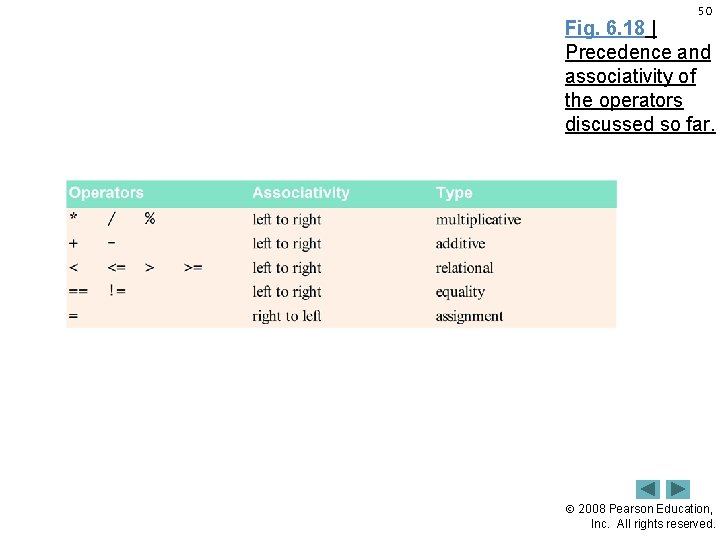 50

Fig. 6.18 | Precedence and associativity of the operators discussed so far.

| Operators | Associativity | Type |
|---|---|---|
| * / % | left to right | multiplicative |
| + - | left to right | additive |
| < <= > >= | left to right | relational |
| == != | left to right | equality |
| = | right to left | assignment |

© 2008 Pearson Education, Inc. All rights reserved.